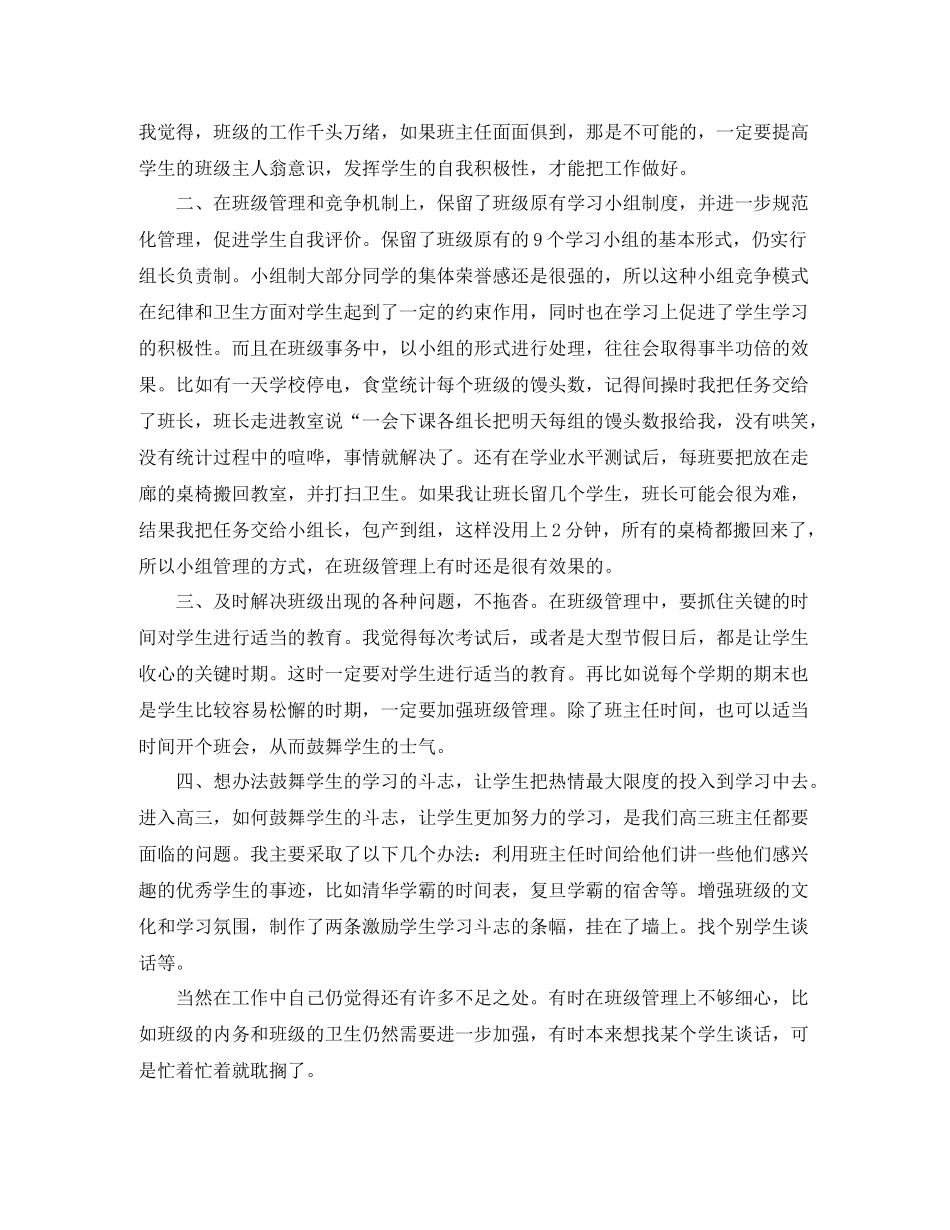 我觉得，班级的工作千头万绪，如果班主任面面俱到，那是不可能的，一定要提高学生的班级主人翁意识，发挥学生的自我积极性，才能把工作做好。

二、在班级管理和竞争机制上，保留了班级原有学习小组制度，并进一步规范化管理，促进学生自我评价。保留了班级原有的9个学习小组的基本形式，仍实行组长负责制。小组制大部分同学的集体荣誉感还是很强的，所以这种小组竞争模式在纪律和卫生方面对学生起到了一定的约束作用，同时也在学习上促进了学生学习的积极性。而且在班级事务中，以小组的形式进行处理，往往会取得事半功倍的效果。比如有一天学校停电，食堂统计每个班级的馒头数，记得间操时我把任务交给了班长，班长走进教室说“一会下课各组长把明天每组的馒头数报给我，没有哄笑，没有统计过程中的喧哗，事情就解决了。还有在学业水平测试后，每班要把放在走廊的桌椅搬回教室，并打扫卫生。如果我让班长留几个学生，班长可能会很为难，结果我把任务交给小组长，包产到组，这样没用上2分钟，所有的桌椅都搬回来了，所以小组管理的方式，在班级管理上有时还是很有效果的。

三、及时解决班级出现的各种问题，不拖沓。在班级管理中，要抓住关键的时间对学生进行适当的教育。我觉得每次考试后，或者是大型节假日后，都是让学生收心的关键时期。这时一定要对学生进行适当的教育。再比如说每个学期的期末也是学生比较容易松懈的时期，一定要加强班级管理。除了班主任时间，也可以适当时间开个班会，从而鼓舞学生的士气。

四、想办法鼓舞学生的学习的斗志，让学生把热情最大限度的投入到学习中去。进入高三，如何鼓舞学生的斗志，让学生更加努力的学习，是我们高三班主任都要面临的问题。我主要采取了以下几个办法：利用班主任时间给他们讲一些他们感兴趣的优秀学生的事迹，比如清华学霸的时间表，复旦学霸的宿舍等。增强班级的文化和学习氛围，制作了两条激励学生学习斗志的条幅，挂在了墙上。找个别学生谈话等。

当然在工作中自己仍觉得还有许多不足之处。有时在班级管理上不够细心，比如班级的内务和班级的卫生仍然需要进一步加强，有时本来想找某个学生谈话，可是忙着忙着就耽搁了。